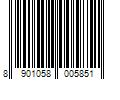 8 901058 005851